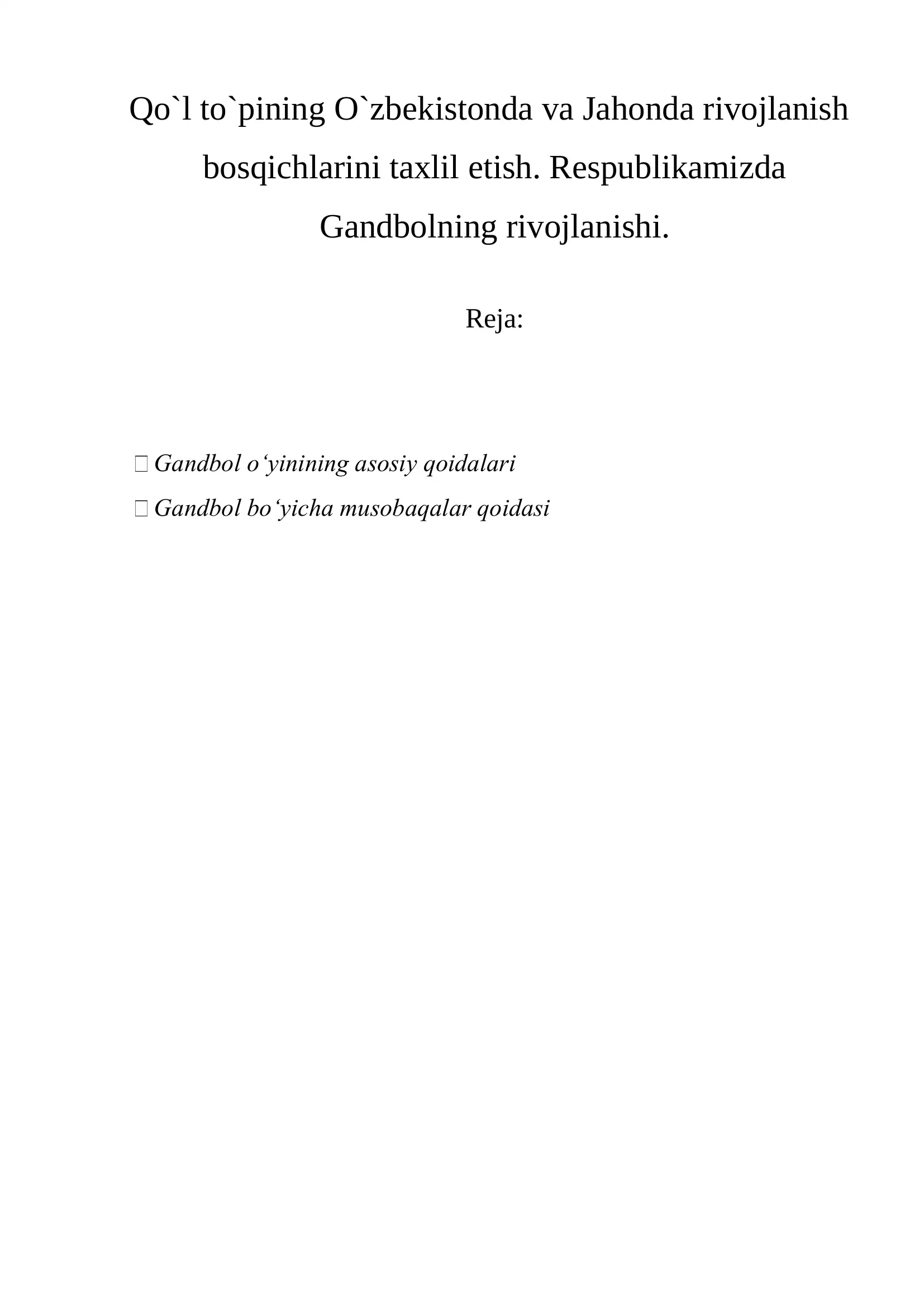 Qo`l to`pining O`zbekistonda va Jahonda rivojlanish bosqichlarini taxlil etish. Respublikamizda Gandbolning rivojlanishi.

Reja:

 Gandbol o‘yinining asosiy qoidalari
 Gandbol bo‘yicha musobaqalar qoidasi